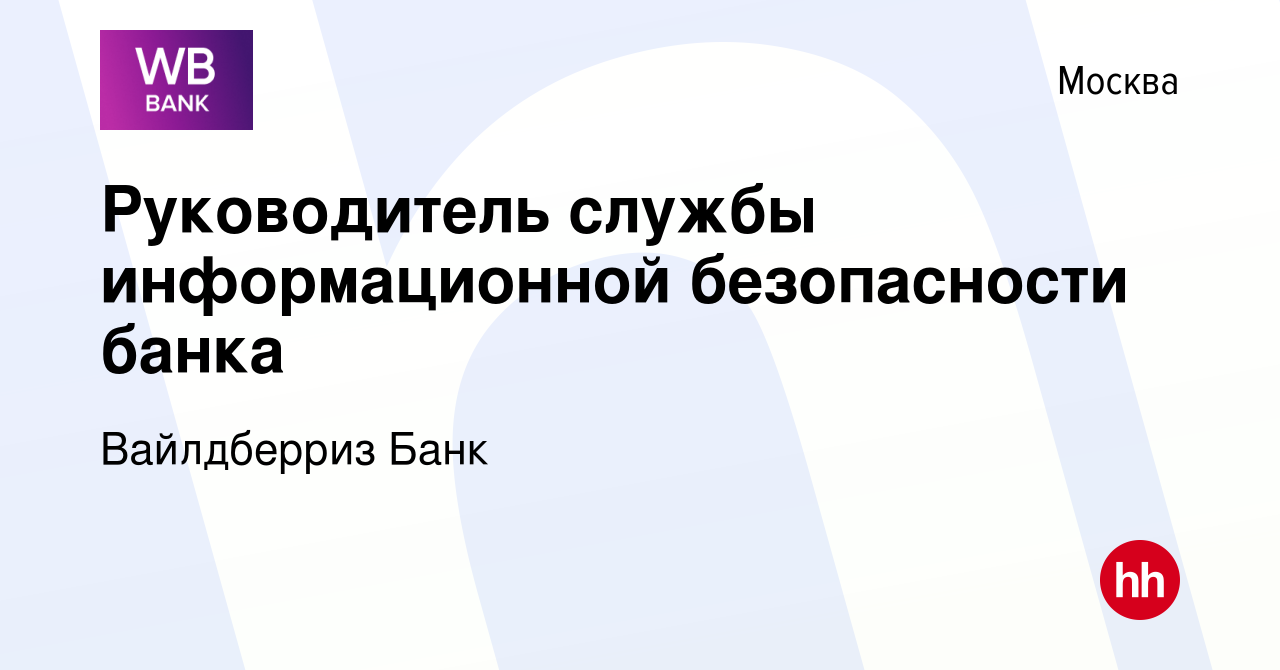 WB
BANK

Москва

Руководитель службы информационной безопасности банка

Вайлдберриз Банк

hh